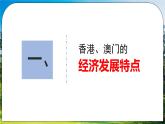 一、

香港、澳门的
经济发展特点